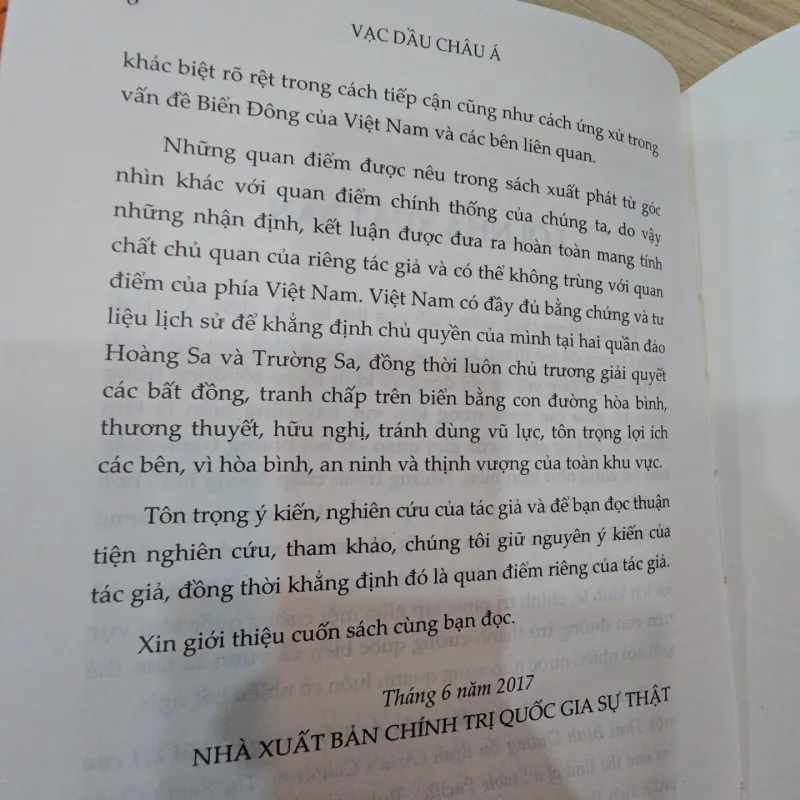 VẠC DẦU CHÂU Á

khác biệt rõ rệt trong cách tiếp cận cũng như cách ứng xử trong vấn đề Biển Đông của Việt Nam và các bên liên quan.

Những quan điểm được nêu trong sách xuất phát từ góc nhìn khác với quan điểm chính thống của chúng ta, do vậy những nhận định, kết luận được đưa ra hoàn toàn mang tính chất chủ quan của riêng tác giả và có thể không trùng với quan điểm của phía Việt Nam. Việt Nam có đầy đủ bằng chứng và tư liệu lịch sử để khẳng định chủ quyền của mình tại hai quần đảo Hoàng Sa và Trường Sa, đồng thời luôn chủ trương giải quyết các bất đồng, tranh chấp trên biển bằng con đường hòa bình, thương thuyết, hữu nghị, tránh dùng vũ lực, tôn trọng lợi ích các bên, vì hòa bình, an ninh và thịnh vượng của toàn khu vực.

Tôn trọng ý kiến, nghiên cứu của tác giả và để bạn đọc thuận tiện nghiên cứu, tham khảo, chúng tôi giữ nguyên ý kiến của tác giả, đồng thời khẳng định đó là quan điểm riêng của tác giả.

Xin giới thiệu cuốn sách cùng bạn đọc.

Tháng 6 năm 2017

NHÀ XUẤT BẢN CHÍNH TRỊ QUỐC GIA SỰ THẬT